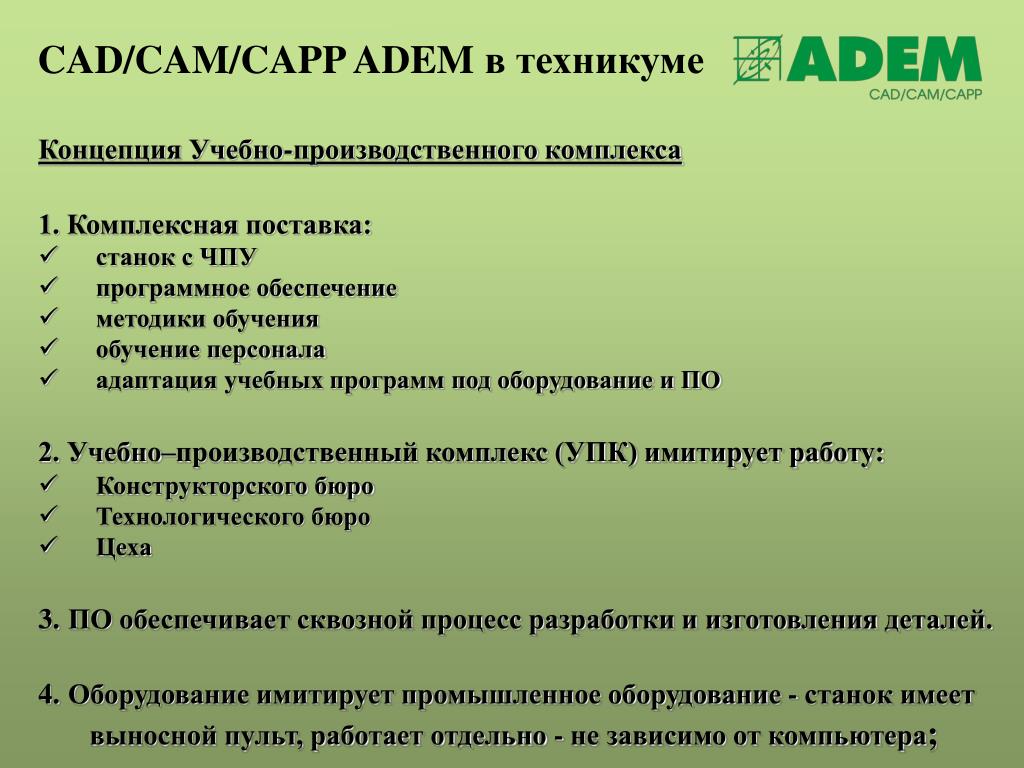 CAD/CAM/CAPP ADEM в техникуме

ADEM
CAD/CAM/CAPP

Концепция Учебно-производственного комплекса

1. Комплексная поставка:
✓ станок с ЧПУ
✓ программное обеспечение
✓ методики обучения
✓ обучение персонала
✓ адаптация учебных программ под оборудование и ПО

2. Учебно–производственный комплекс (УПК) имитирует работу:
✓ Конструкторского бюро
✓ Технологического бюро
✓ Цеха

3. ПО обеспечивает сквозной процесс разработки и изготовления деталей.

4. Оборудование имитирует промышленное оборудование - станок имеет выносной пульт, работает отдельно - не зависимо от компьютера;